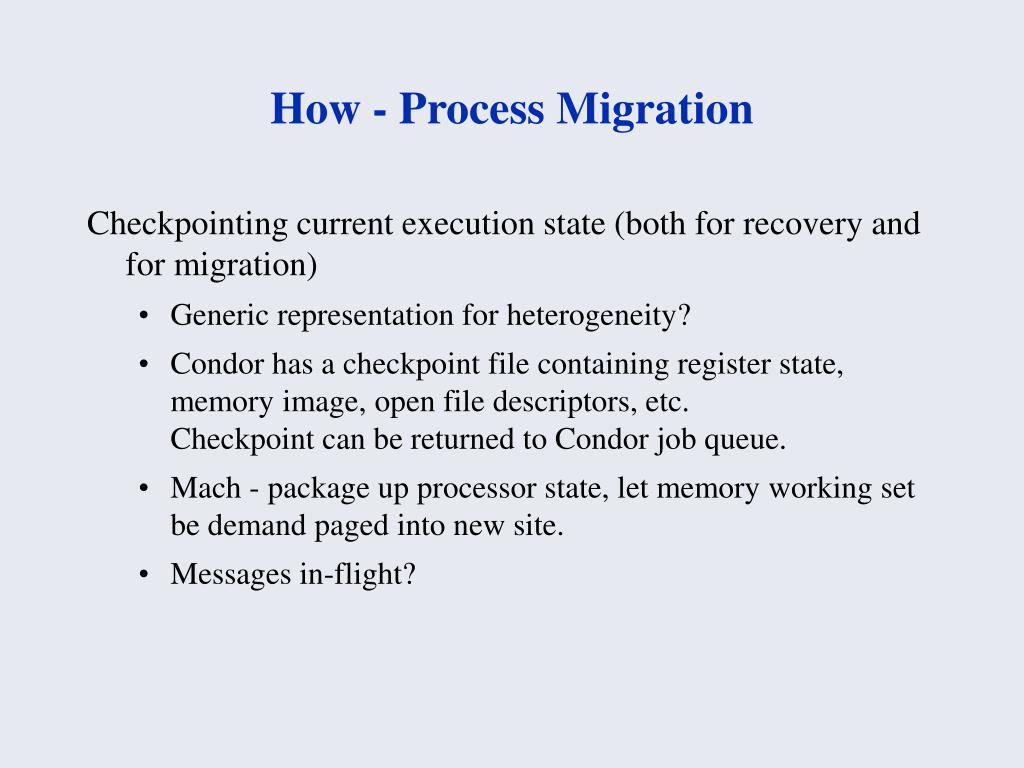 How - Process Migration

Checkpointing current execution state (both for recovery and for migration)

• Generic representation for heterogeneity?

• Condor has a checkpoint file containing register state, memory image, open file descriptors, etc.
Checkpoint can be returned to Condor job queue.

• Mach - package up processor state, let memory working set be demand paged into new site.

• Messages in-flight?